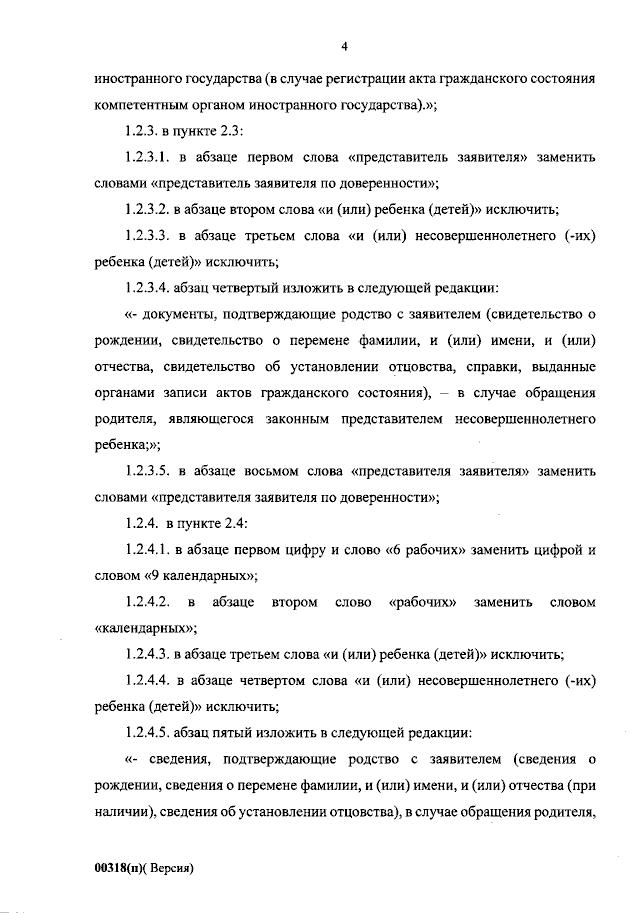 4

иностранного государства (в случае регистрации акта гражданского состояния компетентным органом иностранного государства).»;

1.2.3. в пункте 2.3:

1.2.3.1. в абзаце первом слова «представитель заявителя» заменить словами «представитель заявителя по доверенности»;

1.2.3.2. в абзаце втором слова «и (или) ребенка (детей)» исключить;

1.2.3.3. в абзаце третьем слова «и (или) несовершеннолетнего (-их) ребенка (детей)» исключить;

1.2.3.4. абзац четвертый изложить в следующей редакции:

«- документы, подтверждающие родство с заявителем (свидетельство о рождении, свидетельство о перемене фамилии, и (или) имени, и (или) отчества, свидетельство об установлении отцовства, справки, выданные органами записи актов гражданского состояния), – в случае обращения родителя, являющегося законным представителем несовершеннолетнего ребенка;»;

1.2.3.5. в абзаце восьмом слова «представителя заявителя» заменить словами «представителя заявителя по доверенности»;

1.2.4. в пункте 2.4:

1.2.4.1. в абзаце первом цифру и слово «6 рабочих» заменить цифрой и словом «9 календарных»;

1.2.4.2. в абзаце втором слово «рабочих» заменить словом «календарных»;

1.2.4.3. в абзаце третьем слова «и (или) ребенка (детей)» исключить;

1.2.4.4. в абзаце четвертом слова «и (или) несовершеннолетнего (-их) ребенка (детей)» исключить;

1.2.4.5. абзац пятый изложить в следующей редакции:

«- сведения, подтверждающие родство с заявителем (сведения о рождении, сведения о перемене фамилии, и (или) имени, и (или) отчества (при наличии), сведения об установлении отцовства), в случае обращения родителя,

00318(п)( Версия)